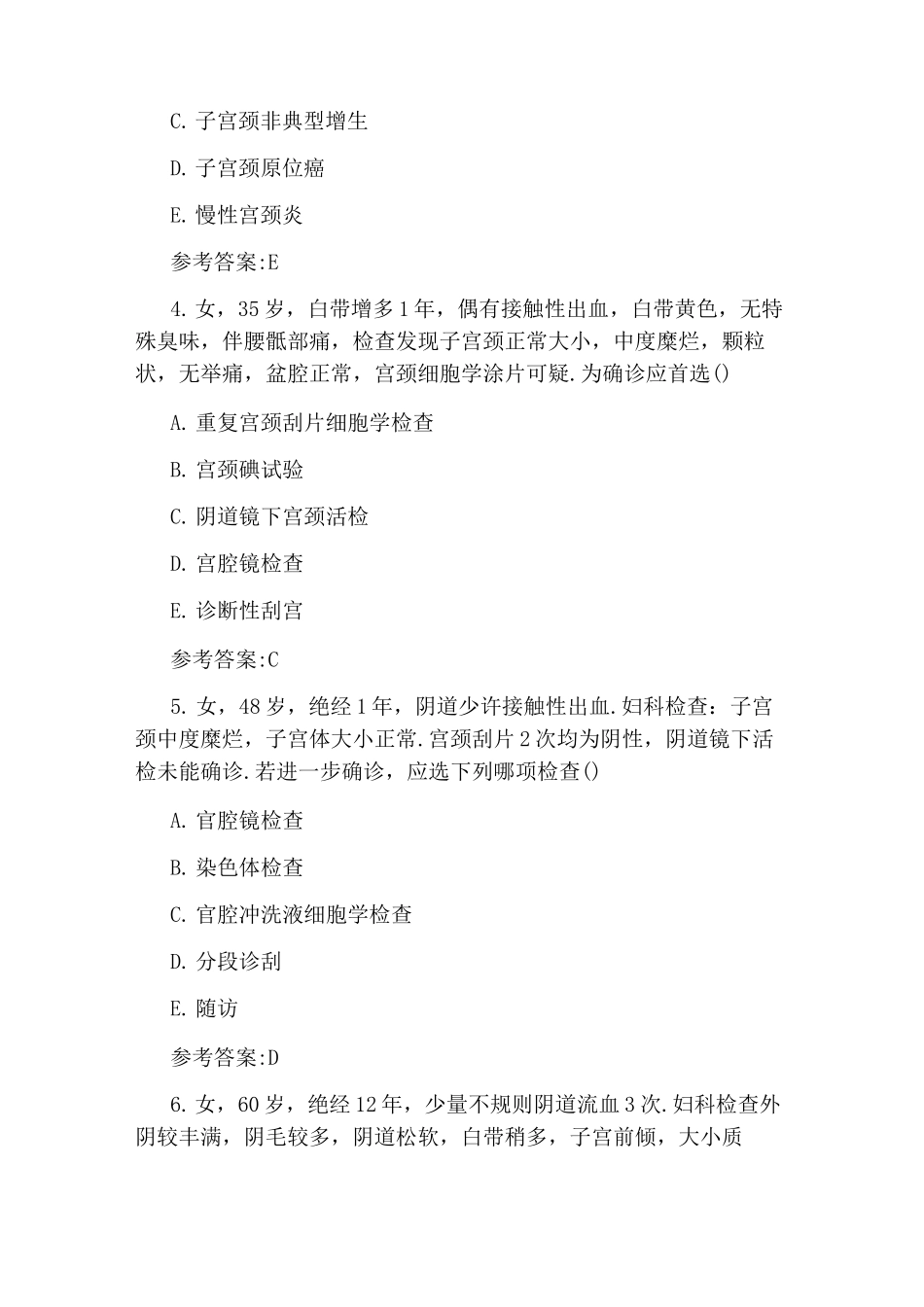 C. 子宫颈非典型增生

D. 子宫颈原位癌

E. 慢性宫颈炎

参考答案:E

4. 女，35 岁，白带增多 1 年，偶有接触性出血，白带黄色，无特殊臭味，伴腰骶部痛，检查发现子宫颈正常大小，中度糜烂，颗粒状，无举痛，盆腔正常，宫颈细胞学涂片可疑.为确诊应首选()

A. 重复宫颈刮片细胞学检查

B. 宫颈碘试验

C. 阴道镜下宫颈活检

D. 宫腔镜检查

E. 诊断性刮宫

参考答案:C

5. 女，48 岁，绝经 1 年，阴道少许接触性出血.妇科检查：子宫颈中度糜烂，子宫体大小正常.宫颈刮片 2 次均为阴性，阴道镜下活检未能确诊.若进一步确诊，应选下列哪项检查()

A. 官腔镜检查

B. 染色体检查

C. 官腔冲洗液细胞学检查

D. 分段诊刮

E. 随访

参考答案:D

6. 女，60 岁，绝经 12 年，少量不规则阴道流血 3 次.妇科检查外阴较丰满，阴毛较多，阴道松软，白带稍多，子宫前倾，大小质